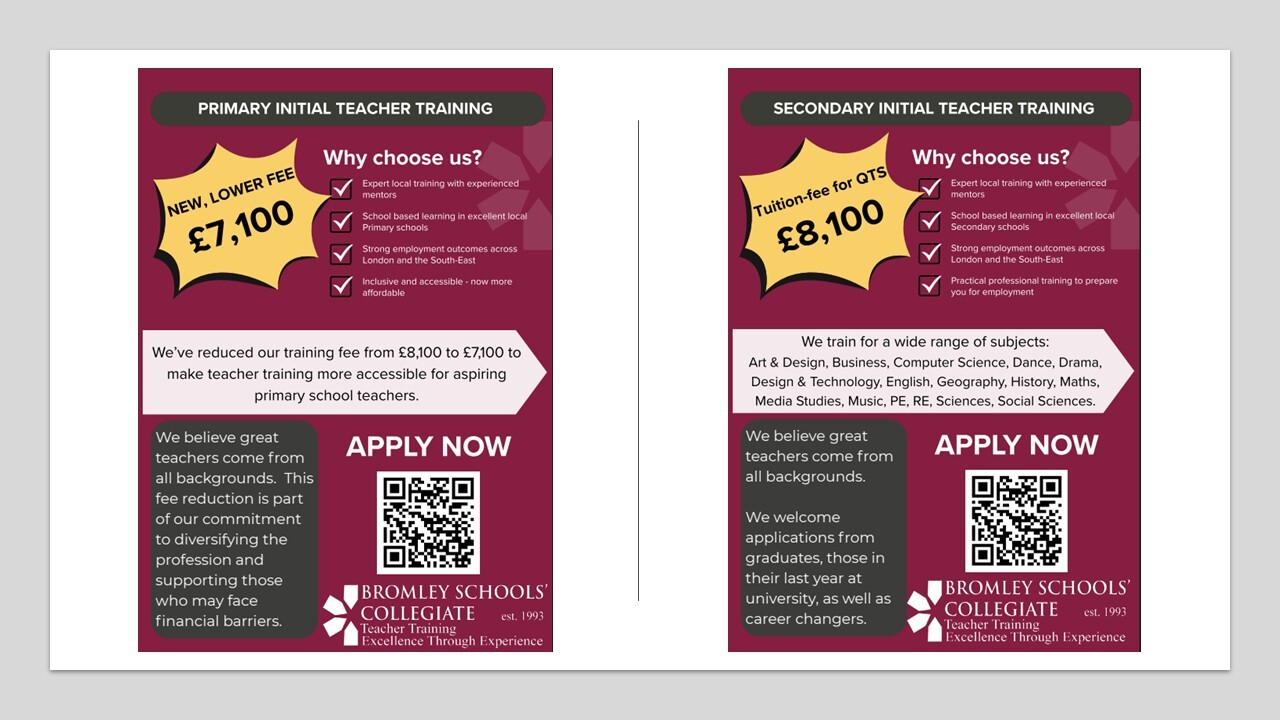 PRIMARY INITIAL TEACHER TRAINING

NEW, LOWER FEE
£7,100

Why choose us?

☑ Expert local training with experienced mentors
☑ School based learning in excellent local Primary schools
☑ Strong employment outcomes across London and the South-East
☑ Inclusive and accessible - now more affordable

We've reduced our training fee from £8,100 to £7,100 to make teacher training more accessible for aspiring primary school teachers.

We believe great teachers come from all backgrounds. This fee reduction is part of our commitment to diversifying the profession and supporting those who may face financial barriers.

APPLY NOW

BROMLEY SCHOOLS' COLLEGIATE
est. 1993
Teacher Training
Excellence Through Experience

SECONDARY INITIAL TEACHER TRAINING

Tuition-fee for QTS
£8,100

Why choose us?

☑ Expert local training with experienced mentors
☑ School based learning in excellent local Secondary schools
☑ Strong employment outcomes across London and the South-East
☑ Practical professional training to prepare you for employment

We train for a wide range of subjects:
Art & Design, Business, Computer Science, Dance, Drama, Design & Technology, English, Geography, History, Maths, Media Studies, Music, PE, RE, Sciences, Social Sciences.

We believe great teachers come from all backgrounds.

We welcome applications from graduates, those in their last year at university, as well as career changers.

APPLY NOW

BROMLEY SCHOOLS' COLLEGIATE
est. 1993
Teacher Training
Excellence Through Experience